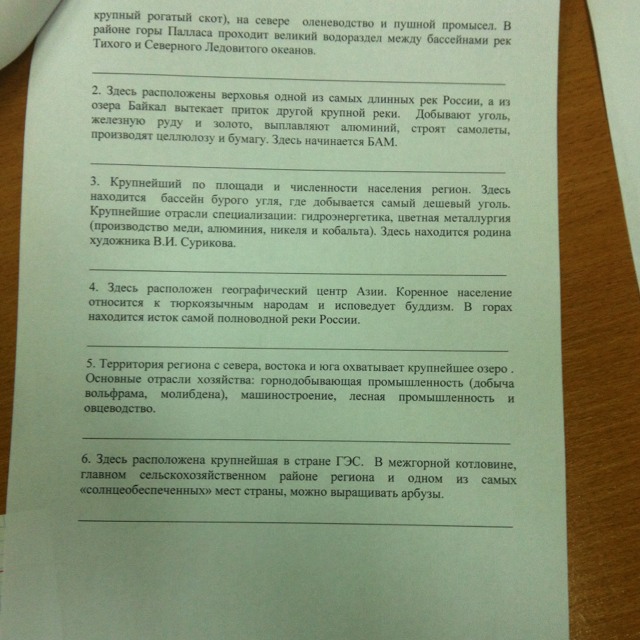 крупный рогатый скот), на севере оленеводство и пушной промысел. В районе горы Палласа проходит великий водораздел между бассейнами рек Тихого и Северного Ледовитого океанов.

2. Здесь расположены верховья одной из самых длинных рек России, а из озера Байкал вытекает приток другой крупной реки. Добывают уголь, железную руду и золото, выплавляют алюминий, строят самолеты, производят целлюлозу и бумагу. Здесь начинается БАМ.

3. Крупнейший по площади и численности населения регион. Здесь находится бассейн бурого угля, где добывается самый дешевый уголь. Крупнейшие отрасли специализации: гидроэнергетика, цветная металлургия (производство меди, алюминия, никеля и кобальта). Здесь находится родина художника В.И. Сурикова.

4. Здесь расположен географический центр Азии. Коренное население относится к тюркоязычным народам и исповедует буддизм. В горах находится исток самой полноводной реки России.

5. Территория региона с севера, востока и юга охватывает крупнейшее озеро . Основные отрасли хозяйства: горнодобывающая промышленность (добыча вольфрама, молибдена), машиностроение, лесная промышленность и овцеводство.

6. Здесь расположена крупнейшая в стране ГЭС. В межгорной котловине, главном сельскохозяйственном районе региона и одном из самых «солнцеобеспеченных» мест страны, можно выращивать арбузы.